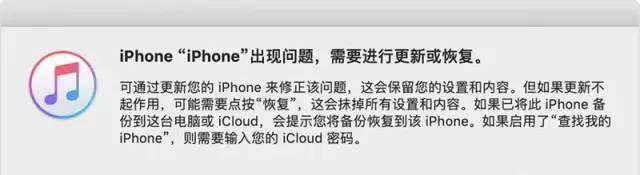 iPhone “iPhone”出现问题，需要进行更新或恢复。

可通过更新您的 iPhone 来修正该问题，这会保留您的设置和内容。但如果更新不起作用，可能需要点按“恢复”，这会抹掉所有设置和内容。如果已将此 iPhone 备份到这台电脑或 iCloud，会提示您将备份恢复到该 iPhone。如果启用了“查找我的 iPhone”，则需要输入您的 iCloud 密码。